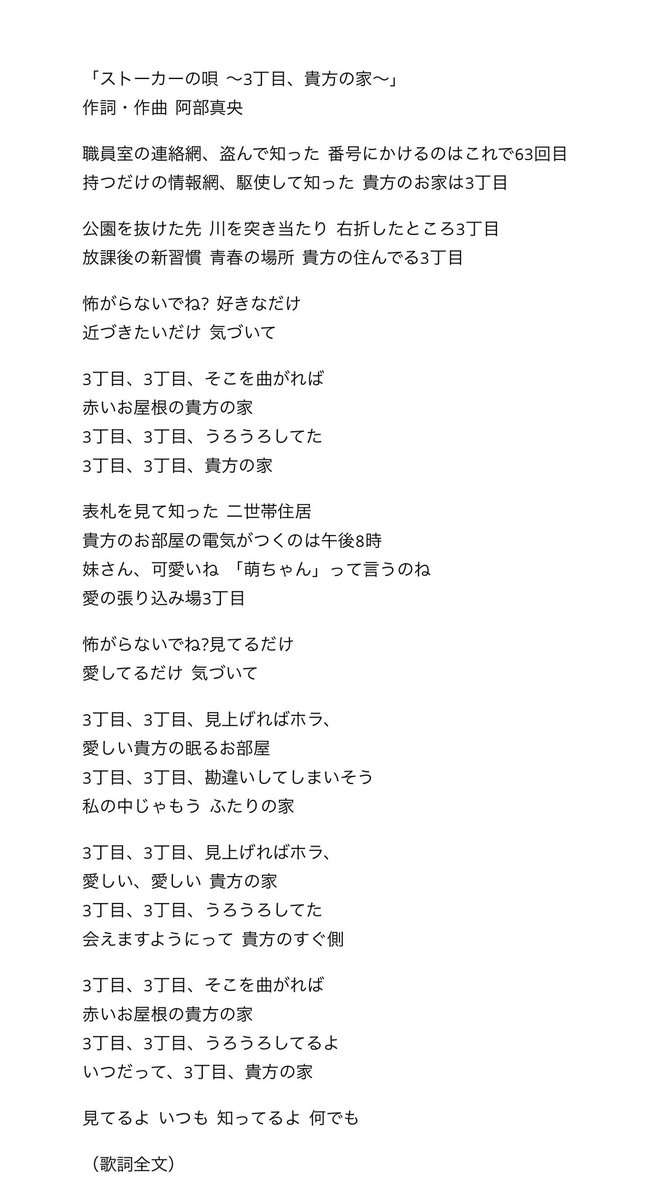 「ストーカーの唄 〜3丁目、貴方の家〜」
作詞・作曲 阿部真央

職員室の連絡網、盗んで知った 番号にかけるのはこれで63回目
持つだけの情報網、駆使して知った 貴方のお家は3丁目

公園を抜けた先 川を突き当たり 右折したところ3丁目
放課後の新習慣 青春の場所 貴方の住んでる3丁目

怖がらないでね? 好きなだけ
近づきたいだけ 気づいて

3丁目、3丁目、そこを曲がれば
赤いお屋根の貴方の家
3丁目、3丁目、うろうろしてた
3丁目、3丁目、貴方の家

表札を見て知った 二世帯住居
貴方のお部屋の電気がつくのは午後8時
妹さん、可愛いね 「萌ちゃん」って言うのね
愛の張り込み場3丁目

怖がらないでね?見てるだけ
愛してるだけ 気づいて

3丁目、3丁目、見上げればホラ、
愛しい貴方の眠るお部屋
3丁目、3丁目、勘違いしてしまいそう
私の中じゃもう ふたりの家

3丁目、3丁目、見上げればホラ、
愛しい、愛しい 貴方の家
3丁目、3丁目、うろうろしてた
会えますようにって 貴方のすぐ側

3丁目、3丁目、そこを曲がれば
赤いお屋根の貴方の家
3丁目、3丁目、うろうろしてるよ
いつだって、3丁目、貴方の家

見てるよ いつも 知ってるよ 何でも

（歌詞全文）